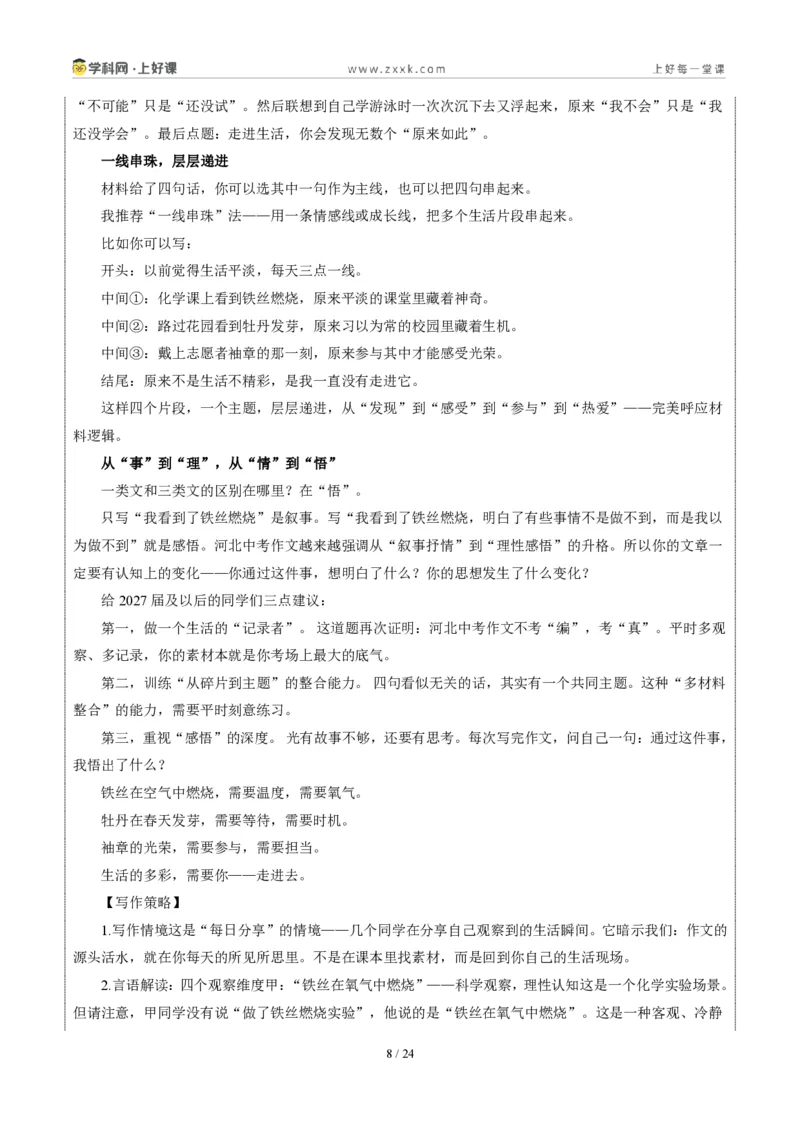 学科网·上好课

www.zxxk.com

上好每一堂课

“不可能”只是“还没试”。然后联想到自己学游泳时一次次沉下去又浮起来，原来“我不会”只是“我还没学会”。最后点题：走进生活，你会发现无数个“原来如此”。

一线串珠，层层递进

材料给了四句话，你可以选其中一句作为主线，也可以把四句串起来。

我推荐“一线串珠”法——用一条情感线或成长线，把多个生活片段串起来。

比如你可以写：

开头：以前觉得生活平淡，每天三点一线。

中间①：化学课上看到铁丝燃烧，原来平淡的课堂里藏着神奇。

中间②：路过花园看到牡丹发芽，原来习以为常的校园里藏着生机。

中间③：戴上志愿者袖章的那一刻，原来参与其中才能感受光荣。

结尾：原来不是生活不精彩，是我一直没有走进它。

这样四个片段，一个主题，层层递进，从“发现”到“感受”到“参与”到“热爱”——完美呼应材料逻辑。

从“事”到“理”，从“情”到“悟”

一类文和三类文的区别在哪里？在“悟”。

只写“我看到了铁丝燃烧”是叙事。写“我看到了铁丝燃烧，明白了有些事情不是做不到，而是我以为做不到”就是感悟。河北中考作文越来越强调从“叙事抒情”到“理性感悟”的升格。所以你的文章一定要有认知上的变化——你通过这件事，想明白了什么？你的思想发生了什么变化？

给2027届及以后的同学们三点建议：

第一，做一个生活的“记录者”。这道题再次证明：河北中考作文不考“编”，考“真”。平时多观察、多记录，你的素材本就是你考场上最大的底气。

第二，训练“从碎片到主题”的整合能力。四句看似无关的话，其实有一个共同主题。这种“多材料整合”的能力，需要平时刻意练习。

第三，重视“感悟”的深度。光有故事不够，还要有思考。每次写完作文，问自己一句：通过这件事，我悟出了什么？

铁丝在空气中燃烧，需要温度，需要氧气。

牡丹在春天发芽，需要等待，需要时机。

袖章的光荣，需要参与，需要担当。

生活的多彩，需要你——走进去。

【写作策略】

1.写作情境这是“每日分享”的情境——几个同学在分享自己观察到的生活瞬间。它暗示我们：作文的源头活水，就在你每天的所见所思里。不是在课本里找素材，而是回到你自己的生活现场。

2.言语解读：四个观察维度甲：“铁丝在氧气中燃烧”——科学观察，理性认知这是一个化学实验场景。但请注意，甲同学没有说“做了铁丝燃烧实验”，他说的是“铁丝在氧气中燃烧”。这是一种客观、冷静

8 / 24